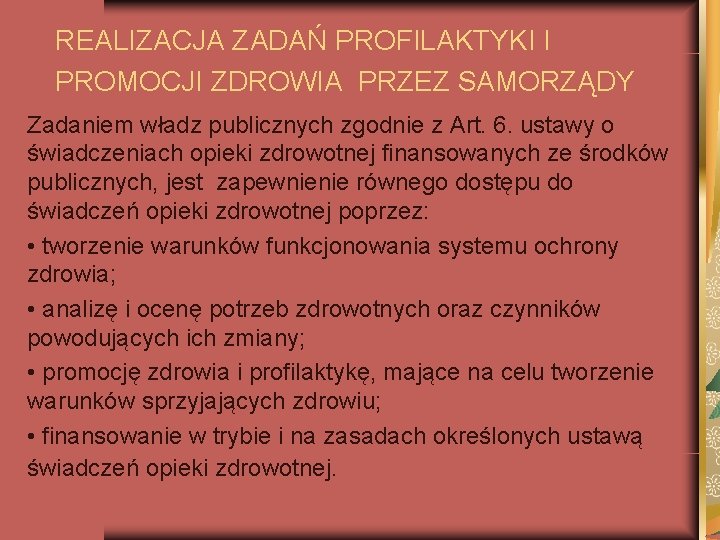 REALIZACJA ZADAŃ PROFILAKTYKI I PROMOCJI ZDROWIA PRZEZ SAMORZĄDY

Zadaniem władz publicznych zgodnie z Art. 6. ustawy o świadczeniach opieki zdrowotnej finansowanych ze środków publicznych, jest zapewnienie równego dostępu do świadczeń opieki zdrowotnej poprzez:

• tworzenie warunków funkcjonowania systemu ochrony zdrowia;

• analizę i ocenę potrzeb zdrowotnych oraz czynników powodujących ich zmiany;

• promocję zdrowia i profilaktykę, mające na celu tworzenie warunków sprzyjających zdrowiu;

• finansowanie w trybie i na zasadach określonych ustawą świadczeń opieki zdrowotnej.